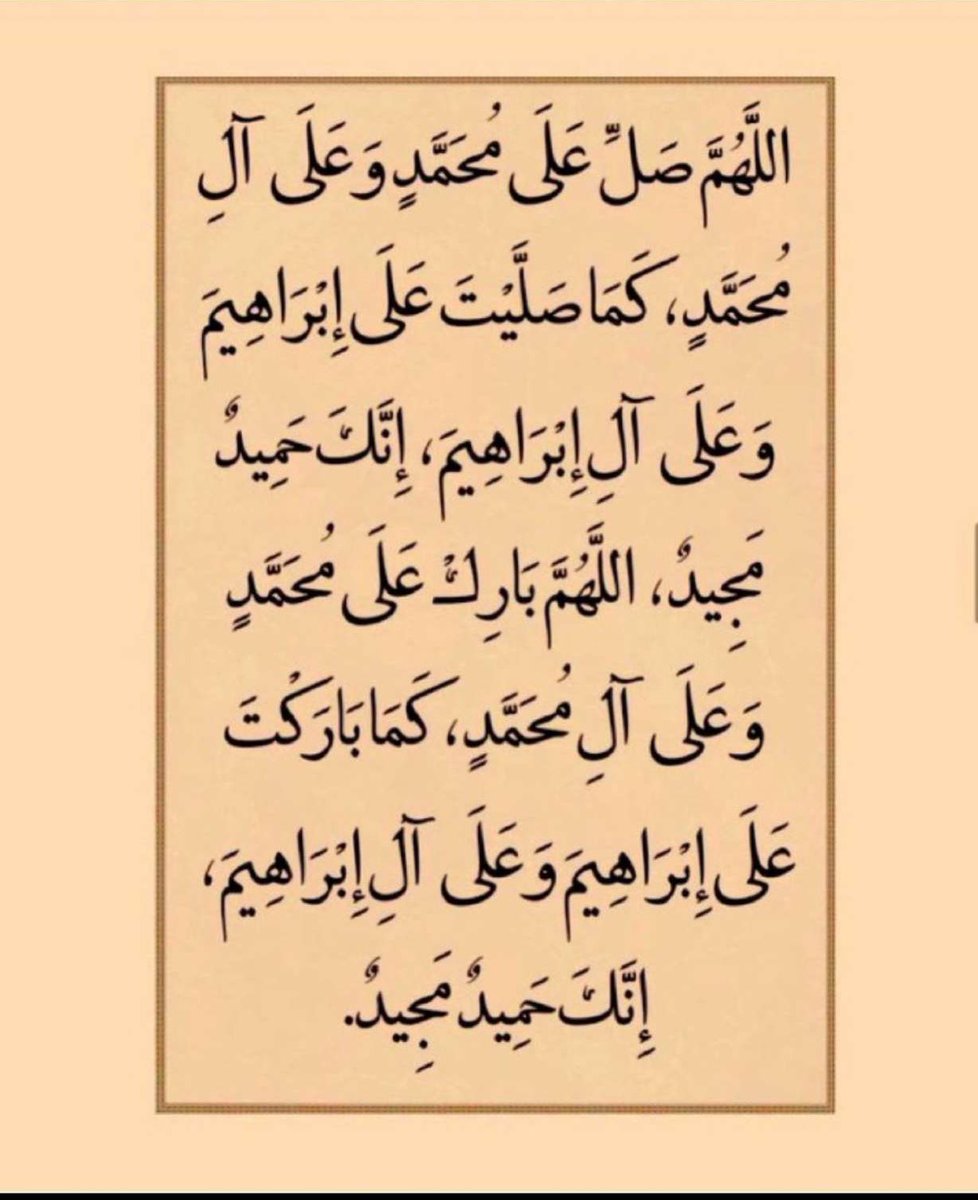 اللَّهُمَّ صَلِّ عَلَى مُحَمَّدٍ وَعَلَى آلِ مُحَمَّدٍ، كَمَا صَلَّيْتَ عَلَى إِبْرَاهِيمَ وَعَلَى آلِ إِبْرَاهِيمَ، إِنَّكَ حَمِيدٌ مَجِيدٌ، اللَّهُمَّ بَارِكْ عَلَى مُحَمَّدٍ وَعَلَى آلِ مُحَمَّدٍ، كَمَا بَارَكْتَ عَلَى إِبْرَاهِيمَ وَعَلَى آلِ إِبْرَاهِيمَ، إِنَّكَ حَمِيدٌ مَجِيدٌ.